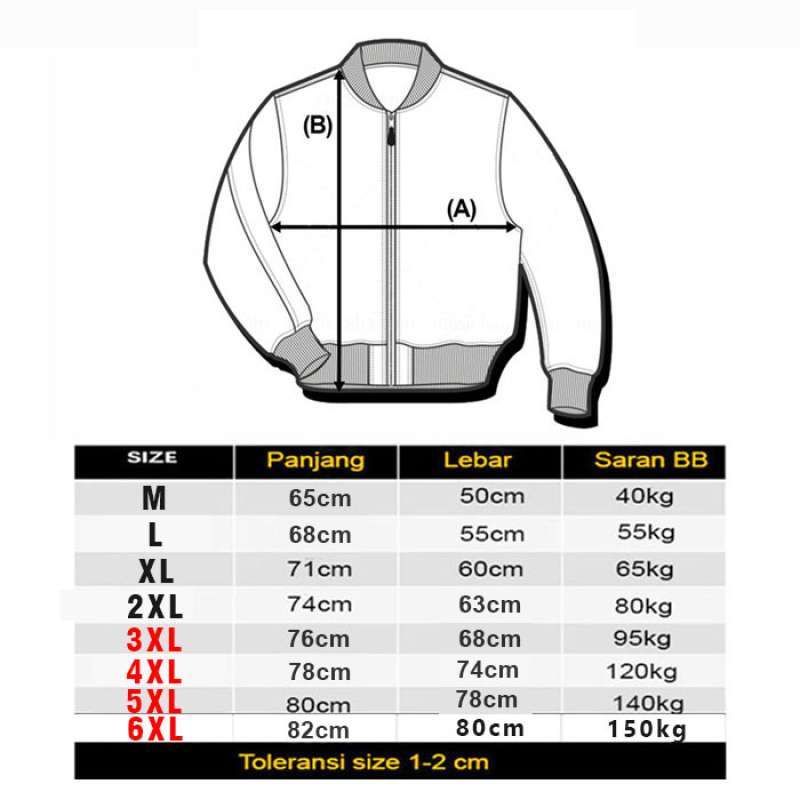 (B)

(A)

| SIZE | Panjang | Lebar | Saran BB |
|---|---|---|---|
| M | 65cm | 50cm | 40kg |
| L | 68cm | 55cm | 55kg |
| XL | 71cm | 60cm | 65kg |
| 2XL | 74cm | 63cm | 80kg |
| 3XL | 76cm | 68cm | 95kg |
| 4XL | 78cm | 74cm | 120kg |
| 5XL | 80cm | 78cm | 140kg |
| 6XL | 82cm | 80cm | 150kg |

Toleransi size 1-2 cm